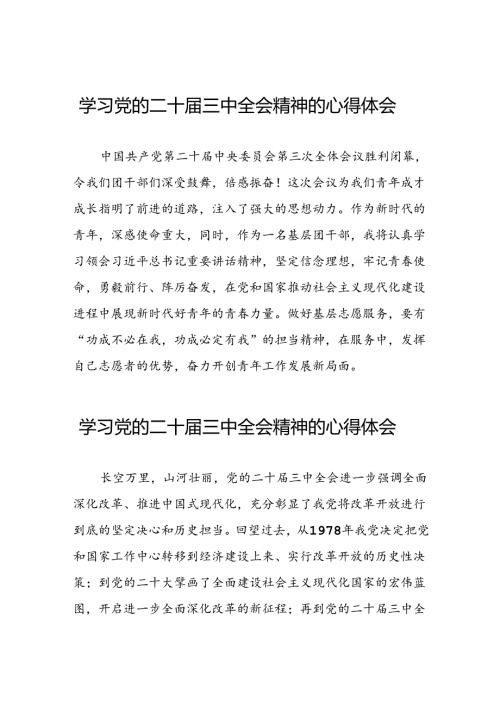 学习党的二十届三中全会精神的心得体会

中国共产党第二十届中央委员会第三次全体会议胜利闭幕，令我们团干部们深受鼓舞，倍感振奋！这次会议为我们青年成才成长指明了前进的道路，注入了强大的思想动力。作为新时代的青年，深感使命重大，同时，作为一名基层团干部，我将认真学习领会习近平总书记重要讲话精神，坚定信念理想，牢记青春使命，勇毅前行、阵厉奋发，在党和国家推动社会主义现代化建设进程中展现新时代好青年的青春力量。做好基层志愿服务，要有“功成不必在我，功成必定有我”的担当精神，在服务中，发挥自己志愿者的优势，奋力开创青年工作发展新局面。

学习党的二十届三中全会精神的心得体会

长空万里，山河壮丽，党的二十届三中全会进一步强调全面深化改革、推进中国式现代化，充分彰显了我党将改革开放进行到底的坚定决心和历史担当。回望过去，从1978年我党决定把党和国家工作中心转移到经济建设上来、实行改革开放的历史性决策；到党的二十大擘画了全面建设社会主义现代化国家的宏伟蓝图，开启进一步全面深化改革的新征程；再到党的二十届三中全